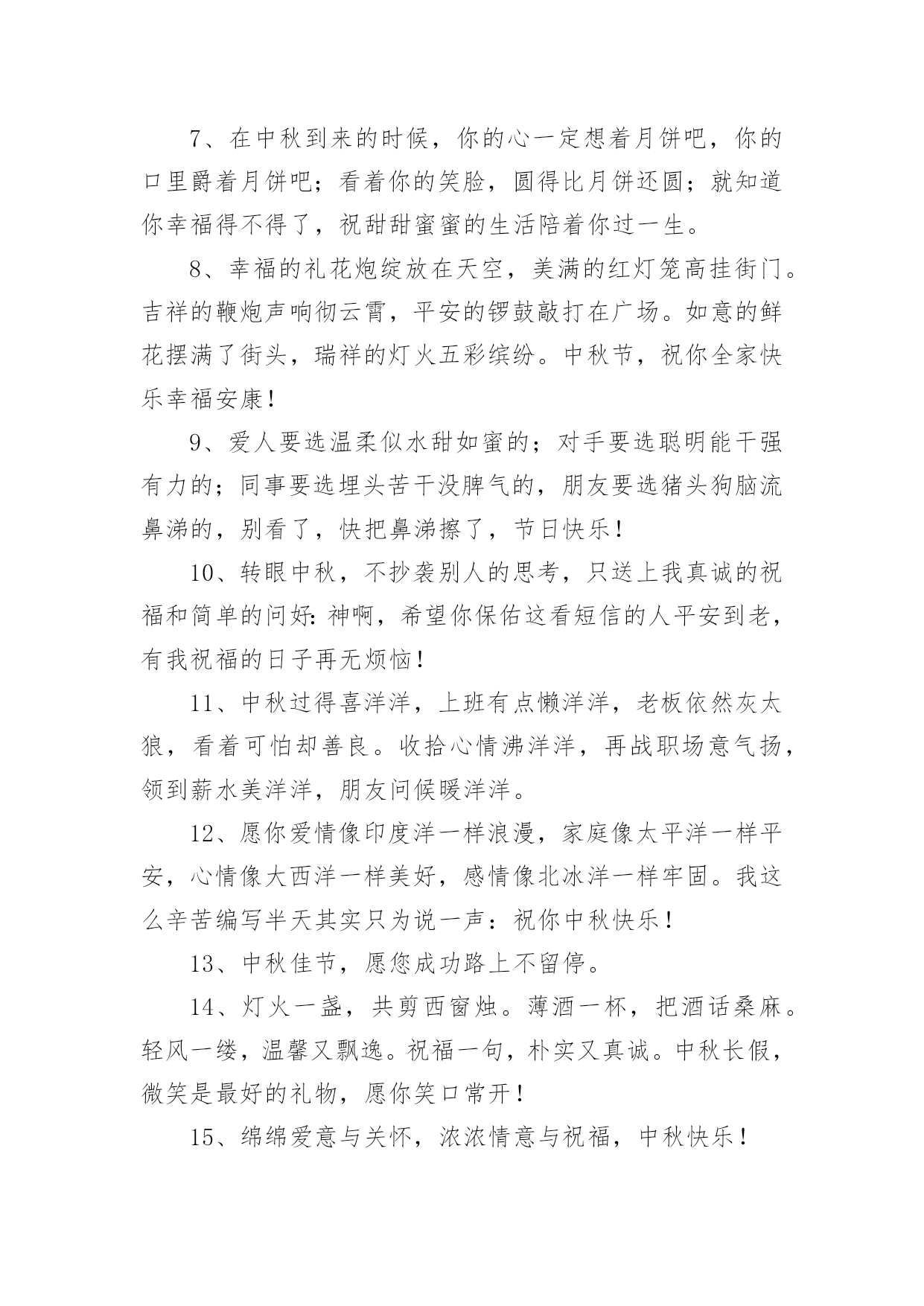 7、在中秋到来的时候，你的心一定想着月饼吧，你的口里爵着月饼吧；看着你的笑脸，圆得比月饼还圆；就知道你幸福得不得了，祝甜甜蜜蜜的生活陪着你过一生。

8、幸福的礼花炮绽放在天空，美满的红灯笼高挂街门。吉祥的鞭炮声响彻云霄，平安的锣鼓敲打在广场。如意的鲜花摆满了街头，瑞祥的灯火五彩缤纷。中秋节，祝你全家快乐幸福安康！

9、爱人要选温柔似水甜如蜜的；对手要选聪明能干强有力的；同事要选埋头苦干没脾气的，朋友要选猪头狗脑流鼻涕的，别看了，快把鼻涕擦了，节日快乐！

10、转眼中秋，不抄袭别人的思考，只送上我真诚的祝福和简单的问好：神啊，希望你保佑这看短信的人平安到老，有我祝福的日子再无烦恼！

11、中秋过得喜洋洋，上班有点懒洋洋，老板依然灰太狼，看着可怕却善良。收拾心情沸洋洋，再战职场意气扬，领到薪水美洋洋，朋友问候暖洋洋。

12、愿你爱情像印度洋一样浪漫，家庭像太平洋一样平安，心情像大西洋一样美好，感情像北冰洋一样牢固。我这么辛苦编写半天其实只为说一声：祝你中秋快乐！

13、中秋佳节，愿您成功路上不留停。

14、灯火一盏，共剪西窗烛。薄酒一杯，把酒话桑麻。轻风一缕，温馨又飘逸。祝福一句，朴实又真诚。中秋长假，微笑是最好的礼物，愿你笑口常开！

15、绵绵爱意与关怀，浓浓情意与祝福，中秋快乐！